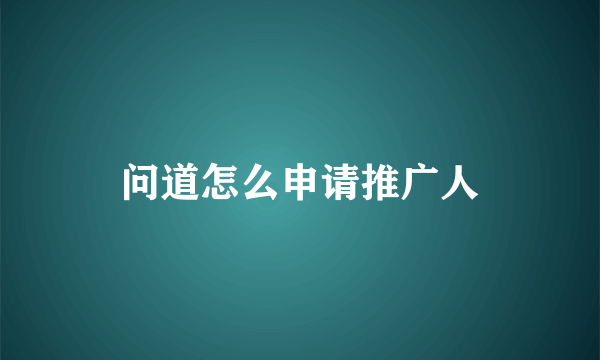 问道怎么申请推广人